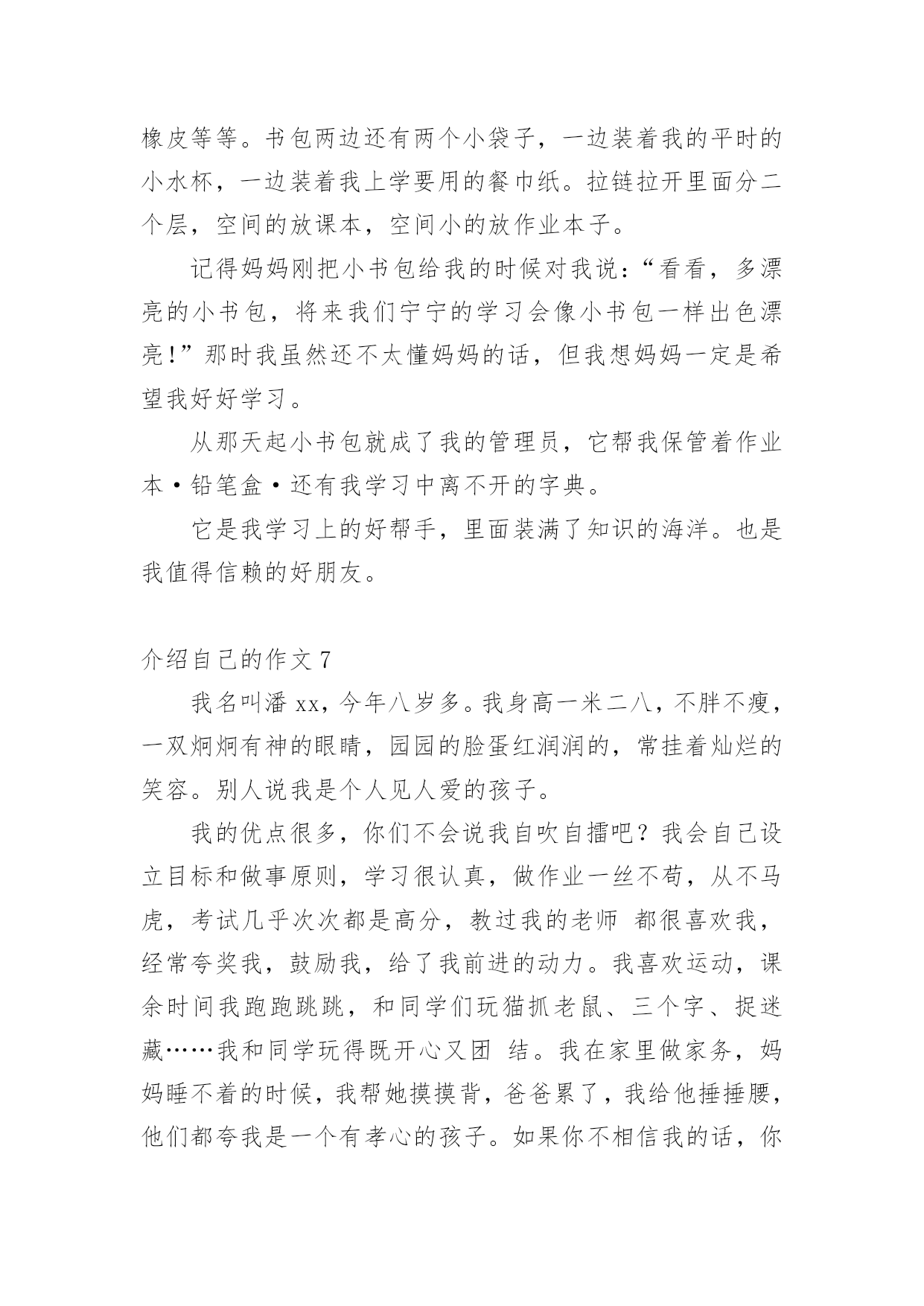 橡皮等等。书包两边还有两个小袋子，一边装着我的平时的小水杯，一边装着我上学要用的餐巾纸。拉链拉开里面分二个层，空间的放课本，空间小的放作业本子。

记得妈妈刚把小书包给我的时候对我说：“看看，多漂亮的小书包，将来我们宁宁的学习会像小书包一样出色漂亮！”那时我虽然还不太懂妈妈的话，但我想妈妈一定是希望我好好学习。

从那天起小书包就成了我的管理员，它帮我保管着作业本·铅笔盒·还有我学习中离不开的字典。

它是我学习上的好帮手，里面装满了知识的海洋。也是我值得信赖的好朋友。

介绍自己的作文 7

我名叫潘 xx，今年八岁多。我身高一米二八，不胖不瘦，一双炯炯有神的眼睛，园园的脸蛋红润润的，常挂着灿烂的笑容。别人说我是个人见人爱的孩子。

我的优点很多，你们不会说我自吹自擂吧？我会自己设立目标和做事原则，学习很认真，做作业一丝不苟，从不马虎，考试几乎次次都是高分，教过我的老师 都很喜欢我，经常夸奖我，鼓励我，给了我前进的动力。我喜欢运动，课余时间我跑跑跳跳，和同学们玩猫抓老鼠、三个字、捉迷藏……我和同学玩得既开心又团 结。我在家里做家务，妈妈睡不着的时候，我帮她摸摸背，爸爸累了，我给他捶捶腰，他们都夸我是一个有孝心的孩子。如果你不相信我的话，你